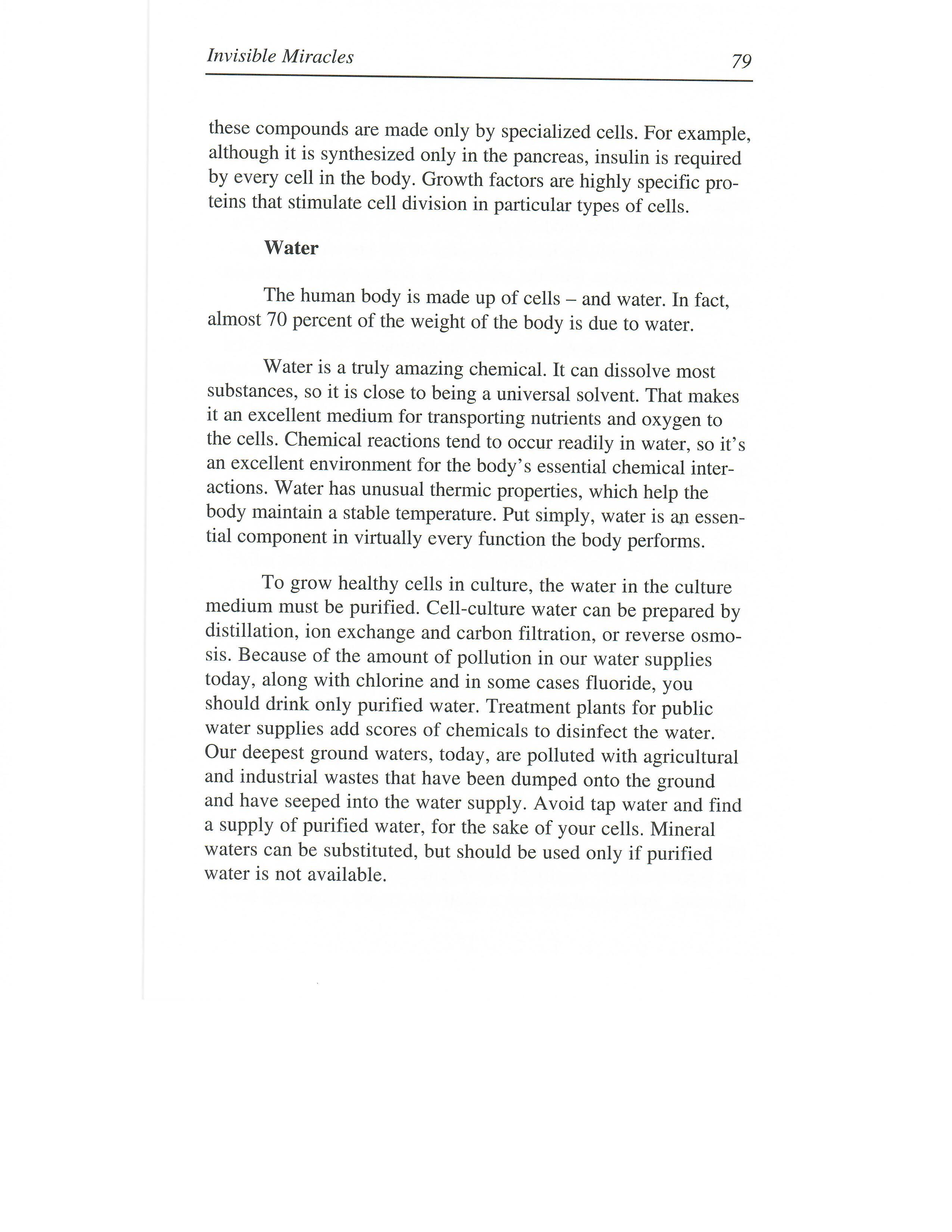 Invisible Miracles

79

these compounds are made only by specialized cells. For example, although it is synthesized only in the pancreas, insulin is required by every cell in the body. Growth factors are highly specific proteins that stimulate cell division in particular types of cells.

Water

The human body is made up of cells – and water. In fact, almost 70 percent of the weight of the body is due to water.

Water is a truly amazing chemical. It can dissolve most substances, so it is close to being a universal solvent. That makes it an excellent medium for transporting nutrients and oxygen to the cells. Chemical reactions tend to occur readily in water, so it's an excellent environment for the body's essential chemical interactions. Water has unusual thermic properties, which help the body maintain a stable temperature. Put simply, water is an essential component in virtually every function the body performs.

To grow healthy cells in culture, the water in the culture medium must be purified. Cell-culture water can be prepared by distillation, ion exchange and carbon filtration, or reverse osmosis. Because of the amount of pollution in our water supplies today, along with chlorine and in some cases fluoride, you should drink only purified water. Treatment plants for public water supplies add scores of chemicals to disinfect the water. Our deepest ground waters, today, are polluted with agricultural and industrial wastes that have been dumped onto the ground and have seeped into the water supply. Avoid tap water and find a supply of purified water, for the sake of your cells. Mineral waters can be substituted, but should be used only if purified water is not available.